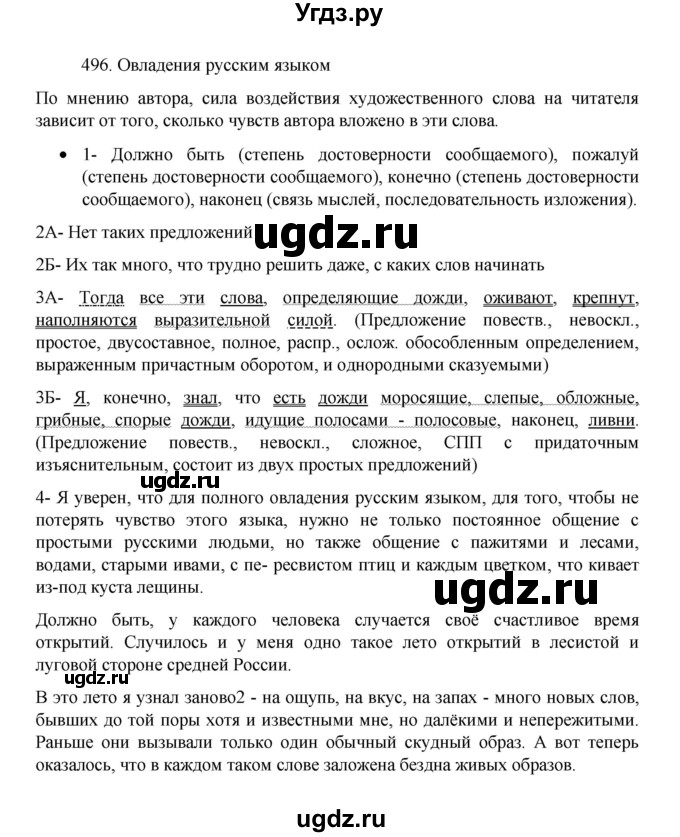 Угдз.ру

496. Овладения русским языком

По мнению автора, сила воздействия художественного слова на читателя зависит от того, сколько чувств автора вложено в эти слова.

• 1- Должно быть (степень достоверности сообщаемого), пожалуй (степень достоверности сообщаемого), конечно (степень достоверности сообщаемого), наконец (связь мыслей, последовательность изложения).

2А- Нет таких предложений ugdz.ru

2Б- Их так много, что трудно решить даже, с каких слов начинать

3А- Тогда все эти слова, определяющие дожди, оживают, крепнут, наполняются выразительной силой. (Предложение повеств., невоскл., простое, двусоставное, полное, распр., ослож. обособленным определением, выраженным причастным оборотом, и однородными сказуемыми)

3Б- Я, конечно, знал, что есть дожди моросящие, слепые, обложные, грибные, спорые дожди, идущие полосами - полосовые, наконец, ливни. (Предложение повеств., невоскл., сложное, СПП с придаточным изъяснительным, состоит из двух простых предложений)

ugdz.ru

4- Я уверен, что для полного овладения русским языком, для того, чтобы не потерять чувство этого языка, нужно не только постоянное общение с простыми русскими людьми, но также общение с пажитями и лесами, водами, старыми ивами, с пе- ресвистом птиц и каждым цветком, что кивает из-под куста лещины.

ugdz.ru

Должно быть, у каждого человека случается своё счастливое время открытий. Случилось и у меня одно такое лето открытий в лесистой и луговой стороне средней России.

ugdz.ru

В это лето я узнал заново2 - на ощупь, на вкус, на запах - много новых слов, бывших до той поры хотя и известными мне, но далёкими и непережитыми. Раньше они вызывали только один обычный скудный образ. А вот теперь оказалось, что в каждом таком слове заложена бездна живых образов.

ugdz.ru